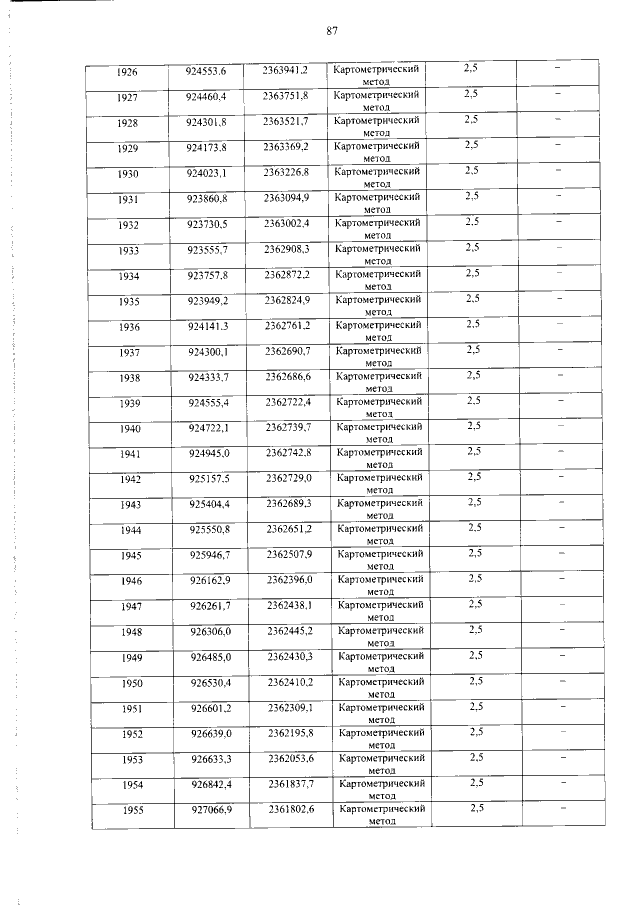 87

| 1926 | 924553,6 | 2363941,2 | Картометрический метод | 2,5 | – |
|---|---|---|---|---|---|
| 1927 | 924460,4 | 2363751,8 | Картометрический метод | 2,5 | – |
| 1928 | 924301,8 | 2363521,7 | Картометрический метод | 2,5 | – |
| 1929 | 924173,8 | 2363369,2 | Картометрический метод | 2,5 | – |
| 1930 | 924023,1 | 2363226,8 | Картометрический метод | 2,5 | – |
| 1931 | 923860,8 | 2363094,9 | Картометрический метод | 2,5 | – |
| 1932 | 923730,5 | 2363002,4 | Картометрический метод | 2,5 | – |
| 1933 | 923555,7 | 2362908,3 | Картометрический метод | 2,5 | – |
| 1934 | 923757,8 | 2362872,2 | Картометрический метод | 2,5 | – |
| 1935 | 923949,2 | 2362824,9 | Картометрический метод | 2,5 | – |
| 1936 | 924141,3 | 2362761,2 | Картометрический метод | 2,5 | – |
| 1937 | 924300,1 | 2362690,7 | Картометрический метод | 2,5 | – |
| 1938 | 924333,7 | 2362686,6 | Картометрический метод | 2,5 | – |
| 1939 | 924555,4 | 2362722,4 | Картометрический метод | 2,5 | – |
| 1940 | 924722,1 | 2362739,7 | Картометрический метод | 2,5 | – |
| 1941 | 924945,0 | 2362742,8 | Картометрический метод | 2,5 | – |
| 1942 | 925157,5 | 2362729,0 | Картометрический метод | 2,5 | – |
| 1943 | 925404,4 | 2362689,3 | Картометрический метод | 2,5 | – |
| 1944 | 925550,8 | 2362651,2 | Картометрический метод | 2,5 | – |
| 1945 | 925946,7 | 2362507,9 | Картометрический метод | 2,5 | – |
| 1946 | 926162,9 | 2362396,0 | Картометрический метод | 2,5 | – |
| 1947 | 926261,7 | 2362438,1 | Картометрический метод | 2,5 | – |
| 1948 | 926306,0 | 2362445,2 | Картометрический метод | 2,5 | – |
| 1949 | 926485,0 | 2362430,3 | Картометрический метод | 2,5 | – |
| 1950 | 926530,4 | 2362410,2 | Картометрический метод | 2,5 | – |
| 1951 | 926601,2 | 2362309,1 | Картометрический метод | 2,5 | – |
| 1952 | 926639,0 | 2362195,8 | Картометрический метод | 2,5 | – |
| 1953 | 926633,3 | 2362053,6 | Картометрический метод | 2,5 | – |
| 1954 | 926842,4 | 2361837,7 | Картометрический метод | 2,5 | – |
| 1955 | 927066,9 | 2361802,6 | Картометрический метод | 2,5 | – |